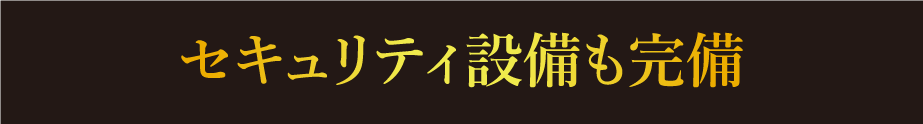 セキュリティ設備も完備